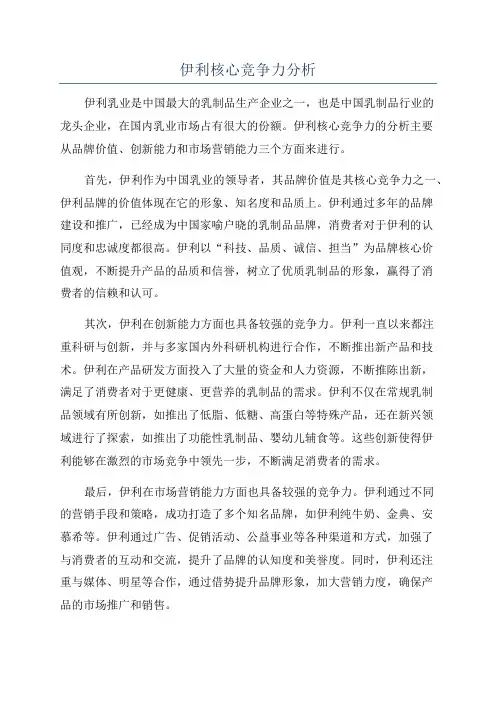 伊利核心竞争力分析

伊利乳业是中国最大的乳制品生产企业之一，也是中国乳制品行业的龙头企业，在国内乳业市场占有很大的份额。伊利核心竞争力的分析主要从品牌价值、创新能力和市场营销能力三个方面来进行。

首先，伊利作为中国乳业的领导者，其品牌价值是其核心竞争力之一、伊利品牌的价值体现在它的形象、知名度和品质上。伊利通过多年的品牌建设和推广，已经成为中国家喻户晓的乳制品品牌，消费者对于伊利的认同度和忠诚度都很高。伊利以“科技、品质、诚信、担当”为品牌核心价值观，不断提升产品的品质和信誉，树立了优质乳制品的形象，赢得了消费者的信赖和认可。

其次，伊利在创新能力方面也具备较强的竞争力。伊利一直以来都注重科研与创新，并与多家国内外科研机构进行合作，不断推出新产品和技术。伊利在产品研发方面投入了大量的资金和人力资源，不断推陈出新，满足了消费者对于更健康、更营养的乳制品的需求。伊利不仅在常规乳制品领域有所创新，如推出了低脂、低糖、高蛋白等特殊产品，还在新兴领域进行了探索，如推出了功能性乳制品、婴幼儿辅食等。这些创新使得伊利能够在激烈的市场竞争中领先一步，不断满足消费者的需求。

最后，伊利在市场营销能力方面也具备较强的竞争力。伊利通过不同的营销手段和策略，成功打造了多个知名品牌，如伊利纯牛奶、金典、安慕希等。伊利通过广告、促销活动、公益事业等各种渠道和方式，加强了与消费者的互动和交流，提升了品牌的认知度和美誉度。同时，伊利还注重与媒体、明星等合作，通过借势提升品牌形象，加大营销力度，确保产品的市场推广和销售。